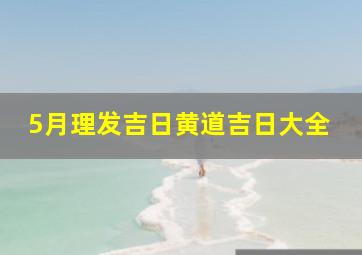 5月理发吉日黄道吉日大全